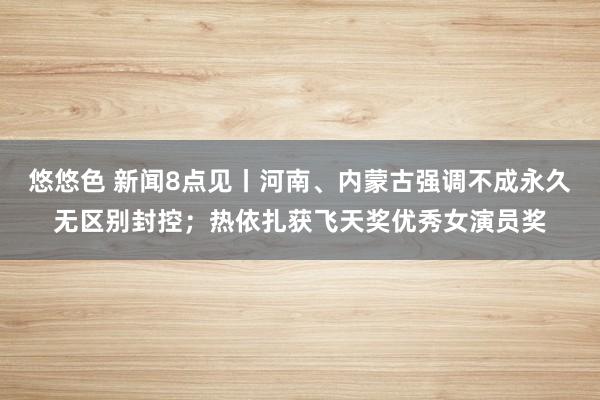 悠悠色 新闻8点见丨河南、内蒙古强调不成永久无区别封控；热依扎获飞天奖优秀女演员奖